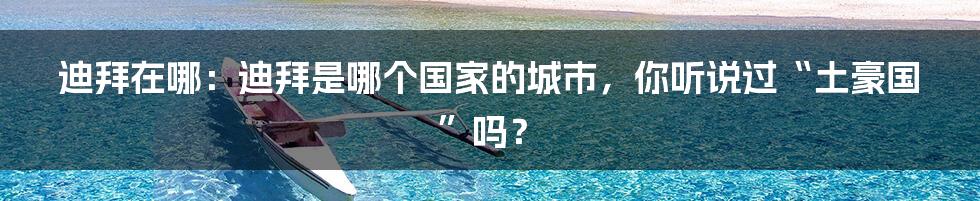 迪拜在哪：迪拜是哪个国家的城市，你听说过“土豪国”吗？